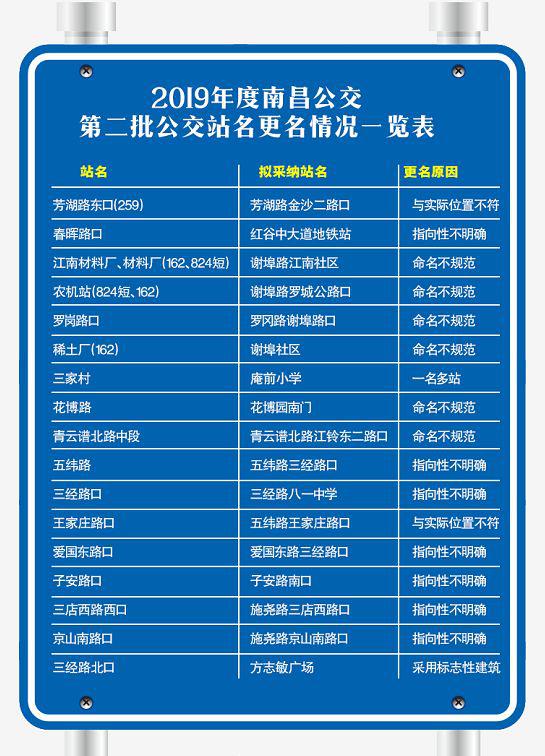 2019年度南昌公交
第二批公交站名更名情况一览表

| 站名 | 拟采纳站名 | 更名原因 |
|---|---|---|
| 芳湖路东口(259) | 芳湖路金沙二路口 | 与实际位置不符 |
| 春晖路口 | 红谷中大道地铁站 | 指向性不明确 |
| 江南材料厂、材料厂(162、824短) | 谢埠路江南社区 | 命名不规范 |
| 农机站(824短、162) | 谢埠路罗城公路口 | 命名不规范 |
| 罗岗路口 | 罗冈路谢埠路口 | 命名不规范 |
| 稀土厂(162) | 谢埠社区 | 命名不规范 |
| 三家村 | 庵前小学 | 一名多站 |
| 花博路 | 花博园南门 | 命名不规范 |
| 青云谱北路中段 | 青云谱北路江铃东二路口 | 命名不规范 |
| 五纬路 | 五纬路三经路口 | 指向性不明确 |
| 三经路口 | 三经路八一中学 | 指向性不明确 |
| 王家庄路口 | 五纬路王家庄路口 | 与实际位置不符 |
| 爱国东路口 | 爱国东路三经路口 | 指向性不明确 |
| 子安路口 | 子安路南口 | 指向性不明确 |
| 三店西路西口 | 施尧路三店西路口 | 指向性不明确 |
| 京山南路口 | 施尧路京山南路口 | 指向性不明确 |
| 三经路北口 | 方志敏广场 | 采用标志性建筑 |